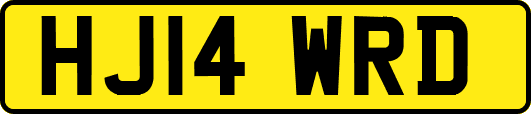 HJ14 WRD